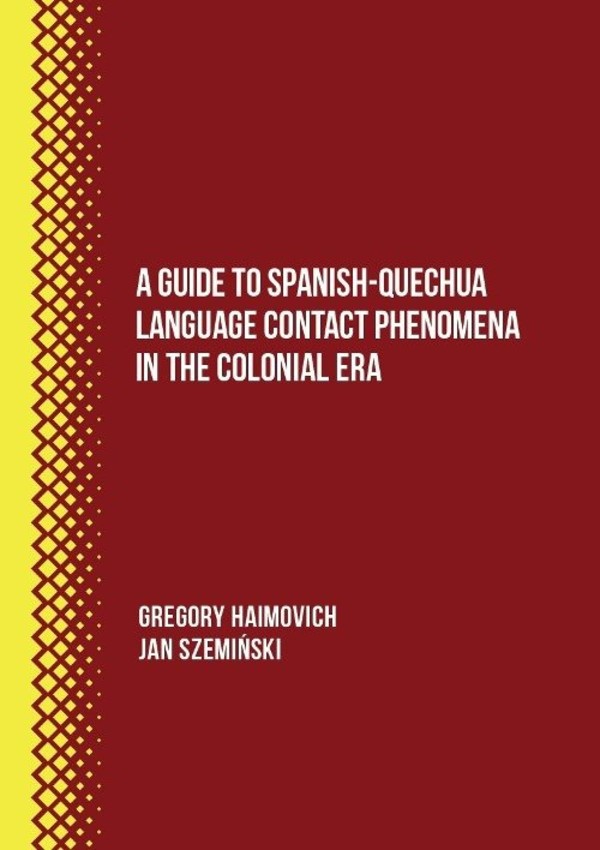 A GUIDE TO SPANISH-QUECHUA LANGUAGE CONTACT PHENOMENA IN THE COLONIAL ERA

GREGORY HAIMOVICH
JAN SZEMIŃSKI